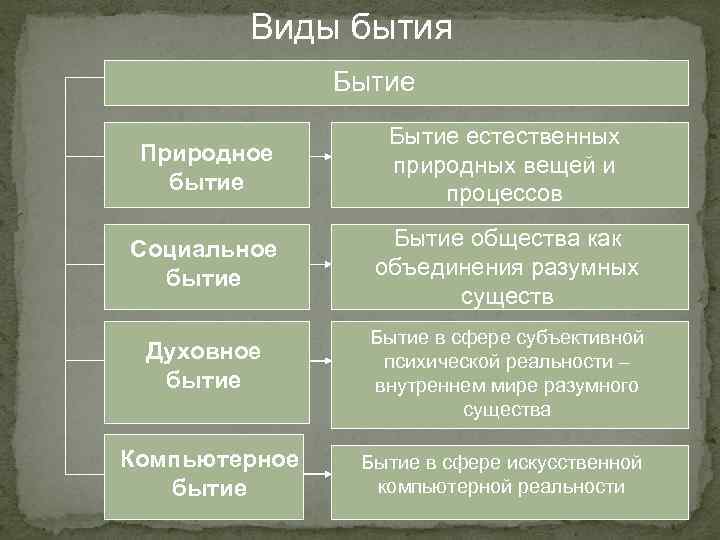 Виды бытия

Бытие

Природное бытие

Бытие естественных природных вещей и процессов

Социальное бытие

Бытие общества как объединения разумных существ

Духовное бытие

Бытие в сфере субъективной психической реальности – внутреннем мире разумного существа

Компьютерное бытие

Бытие в сфере искусственной компьютерной реальности